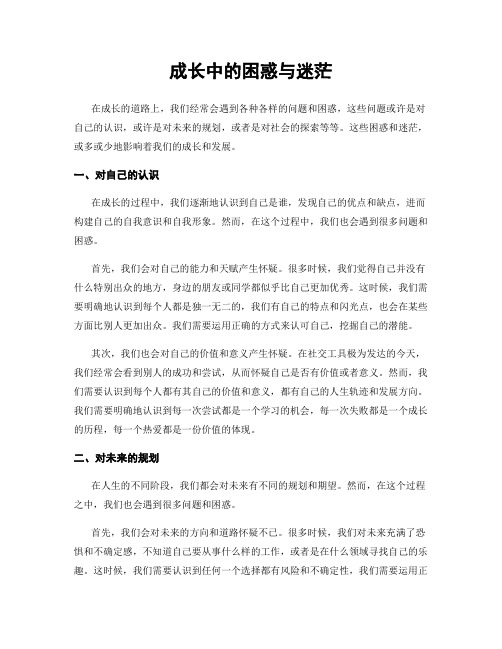 成长中的困惑与迷茫

在成长的道路上，我们经常会遇到各种各样的问题和困惑，这些问题或许是对自己的认识，或许是对未来的规划，或者是对社会的探索等等。这些困惑和迷茫，或多或少地影响着我们的成长和发展。

一、对自己的认识

在成长的过程中，我们逐渐地认识到自己是谁，发现自己的优点和缺点，进而构建自己的自我意识和自我形象。然而，在这个过程中，我们也会遇到很多问题和困惑。

首先，我们会对自己的能力和天赋产生怀疑。很多时候，我们觉得自己并没有什么特别出众的地方，身边的朋友或同学都似乎比自己更加优秀。这时候，我们需要明确地认识到每个人都是独一无二的，我们有自己的特点和闪光点，也会在某些方面比别人更加出众。我们需要运用正确的方式来认可自己，挖掘自己的潜能。

其次，我们也会对自己的价值和意义产生怀疑。在社交工具极为发达的今天，我们经常会看到别人的成功和尝试，从而怀疑自己是否有价值或者意义。然而，我们需要认识到每个人都有其自己的价值和意义，都有自己的人生轨迹和发展方向。我们需要明确地认识到每一次尝试都是一个学习的机会，每一次失败都是一个成长的历程，每一个热爱都是一份价值的体现。

二、对未来的规划

在人生的不同阶段，我们都会对未来有不同的规划和期望。然而，在这个过程之中，我们也会遇到很多问题和困惑。

首先，我们会对未来的方向和道路怀疑不已。很多时候，我们对未来充满了恐惧和不确定感，不知道自己要从事什么样的工作，或者是在什么领域寻找自己的乐趣。这时候，我们需要认识到任何一个选择都有风险和不确定性，我们需要运用正